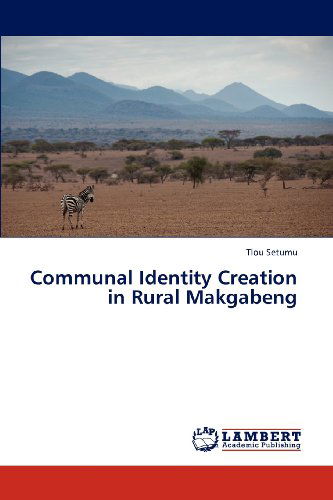 Tlou Setumu

Communal Identity Creation in Rural Makgabeng

LAP LAMBERT Academic Publishing